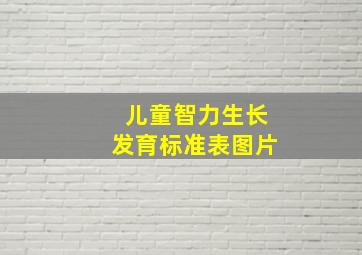 儿童智力生长
发育标准表图片